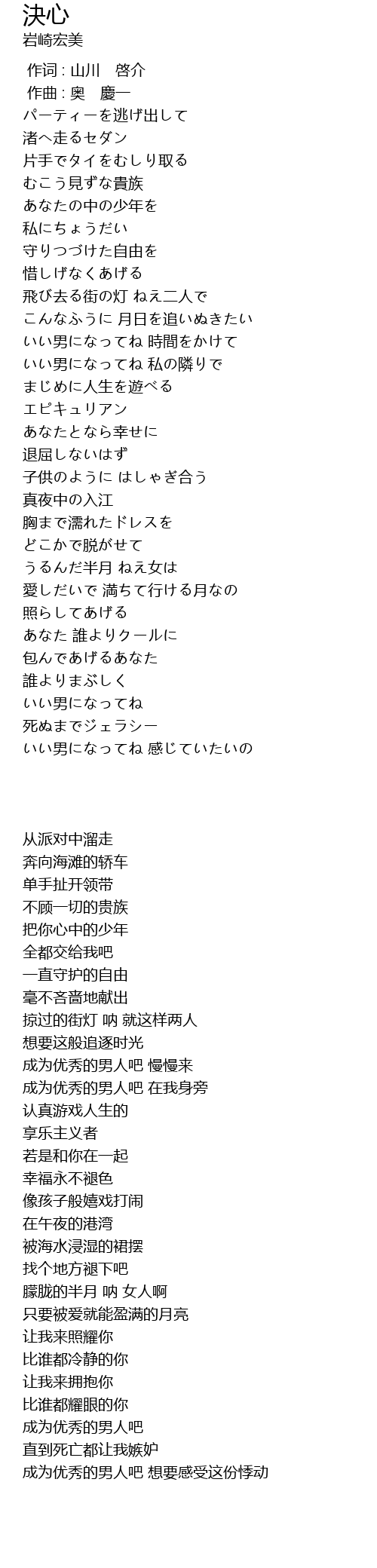 決心
岩崎宏美

作词 : 山川　啓介
作曲 : 奥　慶一
パーティーを逃げ出して
渚へ走るセダン
片手でタイをむしり取る
むこう見ずな貴族
あなたの中の少年を
私にちょうだい
守りつづけた自由を
惜しげなくあげる
飛び去る街の灯 ねえ二人で
こんなふうに 月日を追いぬきたい
いい男になってね 時間をかけて
いい男になってね 私の隣りで
まじめに人生を遊べる
エピキュリアン
あなたとなら幸せに
退屈しないはず
子供のように はしゃぎ合う
真夜中の入江
胸まで濡れたドレスを
どこかで脱がせて
うるんだ半月 ねえ女は
愛しだいで 満ちて行ける月なの
照らしてあげる
あなた 誰よりクールに
包んであげるあなた
誰よりまぶしく
いい男になってね
死ぬまでジェラシー
いい男になってね 感じていたいの

从派对中溜走
奔向海滩的轿车
单手扯开领带
不顾一切的贵族
把你心中的少年
全都交给我吧
一直守护的自由
毫不吝啬地献出
掠过的街灯 呐 就这样两人
想要这般追逐时光
成为优秀的男人吧 慢慢来
成为优秀的男人吧 在我身旁
认真游戏人生的
享乐主义者
若是和你在一起
幸福永不褪色
像孩子般嬉戏打闹
在午夜的港湾
被海水浸湿的裙摆
找个地方褪下吧
朦胧的半月 呐 女人啊
只要被爱就能盈满的月亮
让我来照耀你
比谁都冷静的你
让我来拥抱你
比谁都耀眼的你
成为优秀的男人吧
直到死亡都让我嫉妒
成为优秀的男人吧 想要感受这份悸动